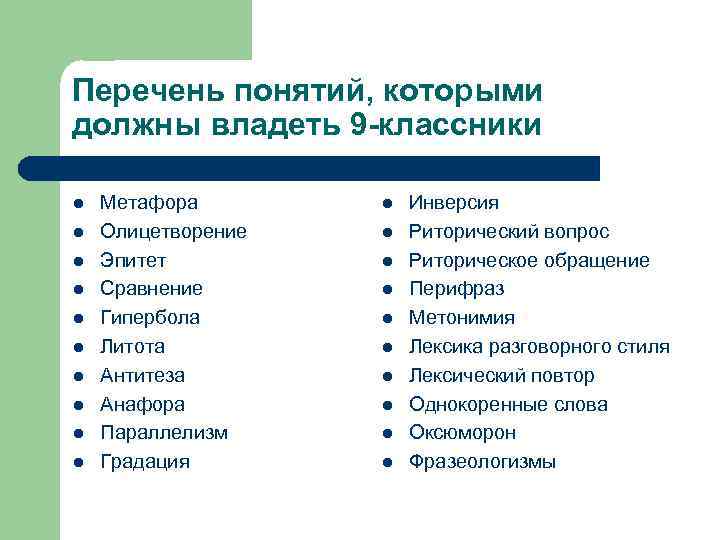 Перечень понятий, которыми должны владеть 9-классники

- Метафора
- Олицетворение
- Эпитет
- Сравнение
- Гипербола
- Литота
- Антитеза
- Анафора
- Параллелизм
- Градация

- Инверсия
- Риторический вопрос
- Риторическое обращение
- Перифраз
- Метонимия
- Лексика разговорного стиля
- Лексический повтор
- Однокоренные слова
- Оксюморон
- Фразеологизмы